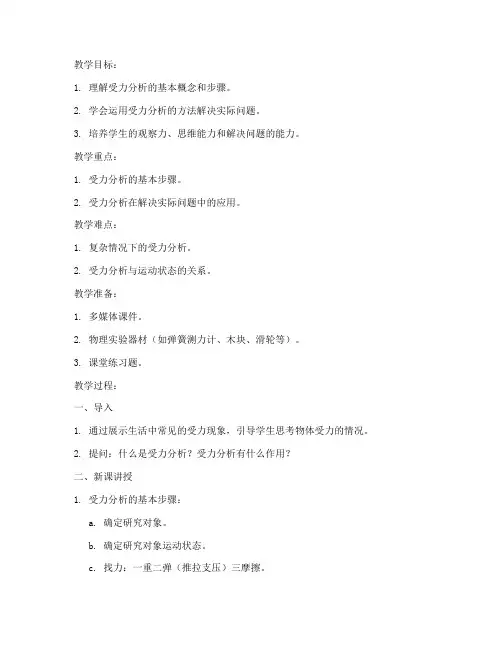 教学目标：

1. 理解受力分析的基本概念和步骤。

2. 学会运用受力分析的方法解决实际问题。

3. 培养学生的观察力、思维能力和解决问题的能力。

教学重点：

1. 受力分析的基本步骤。

2. 受力分析在解决实际问题中的应用。

教学难点：

1. 复杂情况下的受力分析。

2. 受力分析与运动状态的关系。

教学准备：

1. 多媒体课件。

2. 物理实验器材（如弹簧测力计、木块、滑轮等）。

3. 课堂练习题。

教学过程：

一、导入

1. 通过展示生活中常见的受力现象，引导学生思考物体受力的情况。

2. 提问：什么是受力分析？受力分析有什么作用？

二、新课讲授

1. 受力分析的基本步骤：

a. 确定研究对象。

b. 确定研究对象运动状态。

c. 找力：一重二弹（推拉支压）三摩擦。